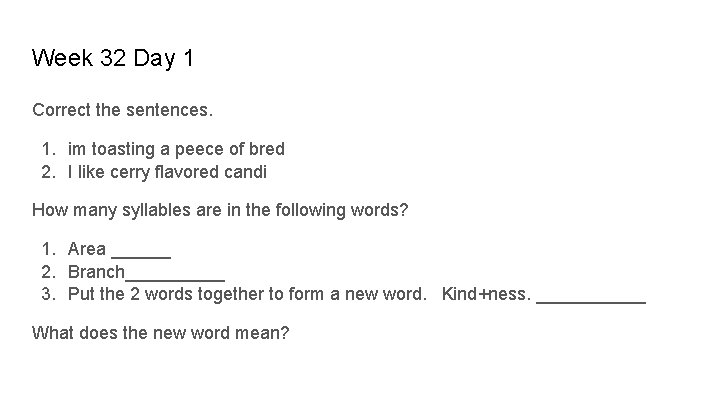 Week 32 Day 1

Correct the sentences.

1. im toasting a peece of bred
2. I like cerry flavored candi

How many syllables are in the following words?

1. Area ______
2. Branch__________
3. Put the 2 words together to form a new word. Kind+ness. ___________

What does the new word mean?